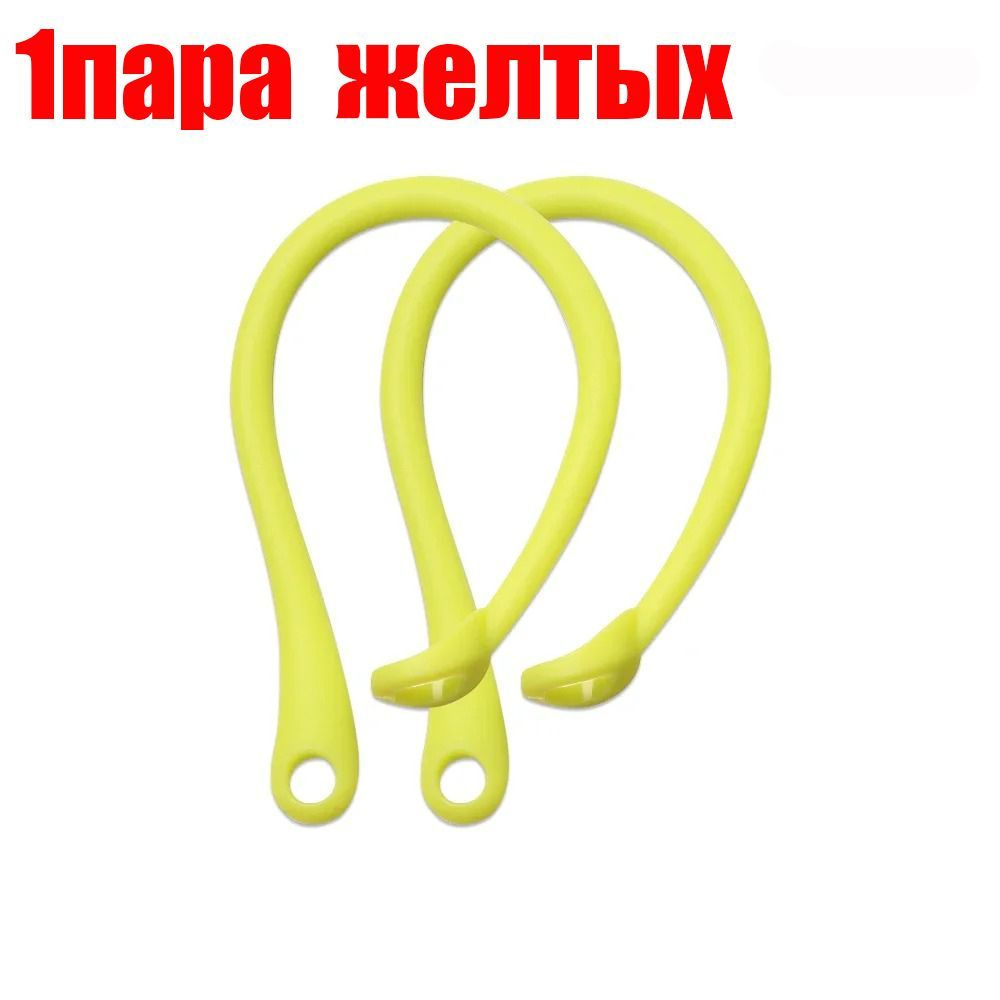 1пара желтых